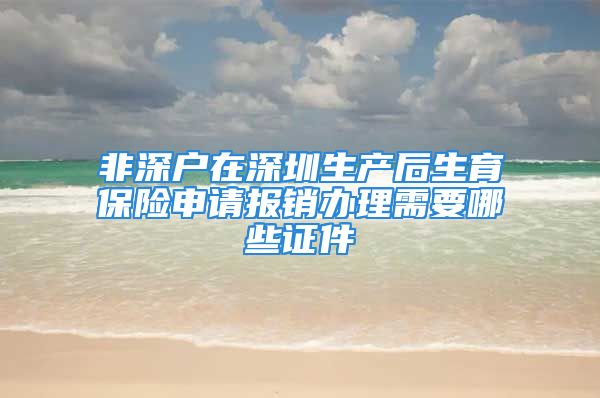 非深户在深圳生产后生育保险申请报销办理需要哪些证件